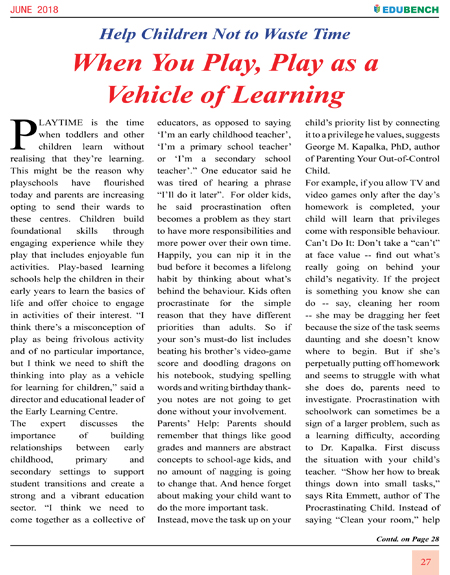 JUNE 2018

EDUBENCH

Help Children Not to Waste Time

When You Play, Play as a Vehicle of Learning

PLAYTIME is the time when toddlers and other children learn without realising that they're learning. This might be the reason why playschools have flourished today and parents are increasing opting to send their wards to these centres. Children build foundational skills through engaging experience while they play that includes enjoyable fun activities. Play-based learning schools help the children in their early years to learn the basics of life and offer choice to engage in activities of their interest. "I think there's a misconception of play as being frivolous activity and of no particular importance, but I think we need to shift the thinking into play as a vehicle for learning for children," said a director and educational leader of the Early Learning Centre.

The expert discusses the importance of building relationships between early childhood, primary and secondary settings to support student transitions and create a strong and a vibrant education sector. "I think we need to come together as a collective of educators, as opposed to saying 'I'm an early childhood teacher', 'I'm a primary school teacher' or 'I'm a secondary school teacher'." One educator said he was tired of hearing a phrase "I'll do it later". For older kids, he said procrastination often becomes a problem as they start to have more responsibilities and more power over their own time. Happily, you can nip it in the bud before it becomes a lifelong habit by thinking about what's behind the behaviour. Kids often procrastinate for the simple reason that they have different priorities than adults. So if your son's must-do list includes beating his brother's video-game score and doodling dragons on his notebook, studying spelling words and writing birthday thank-you notes are not going to get done without your involvement.

Parents' Help: Parents should remember that things like good grades and manners are abstract concepts to school-age kids, and no amount of nagging is going to change that. And hence forget about making your child want to do the more important task. Instead, move the task up on your child's priority list by connecting it to a privilege he values, suggests George M. Kapalka, PhD, author of Parenting Your Out-of-Control Child.

For example, if you allow TV and video games only after the day's homework is completed, your child will learn that privileges come with responsible behaviour. Can't Do It: Don't take a "can't" at face value -- find out what's really going on behind your child's negativity. If the project is something you know she can do -- say, cleaning her room -- she may be dragging her feet because the size of the task seems daunting and she doesn't know where to begin. But if she's perpetually putting off homework and seems to struggle with what she does do, parents need to investigate. Procrastination with schoolwork can sometimes be a sign of a larger problem, such as a learning difficulty, according to Dr. Kapalka. First discuss the situation with your child's teacher. "Show her how to break things down into small tasks," says Rita Emmett, author of The Procrastinating Child. Instead of saying "Clean your room," help

Contd. on Page 28

27